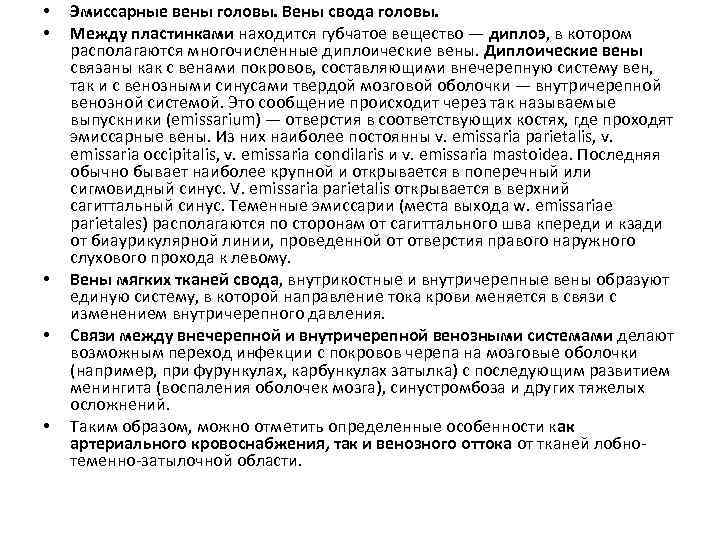 • Эмиссарные вены головы. Вены свода головы.

• Между пластинками находится губчатое вещество — диплоэ, в котором располагаются многочисленные диплоические вены. Диплоические вены связаны как с венами покровов, составляющими внечерепную систему вен, так и с венозными синусами твердой мозговой оболочки — внутричерепной венозной системой. Это сообщение происходит через так называемые выпускники (emissarium) — отверстия в соответствующих костях, где проходят эмиссарные вены. Из них наиболее постоянны v. emissaria parietalis, v. emissaria occipitalis, v. emissaria condilaris и v. emissaria mastoidea. Последняя обычно бывает наиболее крупной и открывается в поперечный или сигмовидный синус. V. emissaria parietalis открывается в верхний сагиттальный синус. Теменные эмиссарии (места выхода w. emissariae parietales) располагаются по сторонам от сагиттального шва кпереди и кзади от биаурикулярной линии, проведенной от отверстия правого наружного слухового прохода к левому.

• Вены мягких тканей свода, внутрикостные и внутричерепные вены образуют единую систему, в которой направление тока крови меняется в связи с изменением внутричерепного давления.

• Связи между внечерепной и внутричерепной венозными системами делают возможным переход инфекции с покровов черепа на мозговые оболочки (например, при фурункулах, карбункулах затылка) с последующим развитием менингита (воспаления оболочек мозга), синустромбоза и других тяжелых осложнений.

• Таким образом, можно отметить определенные особенности как артериального кровоснабжения, так и венозного оттока от тканей лобно-теменно-затылочной области.